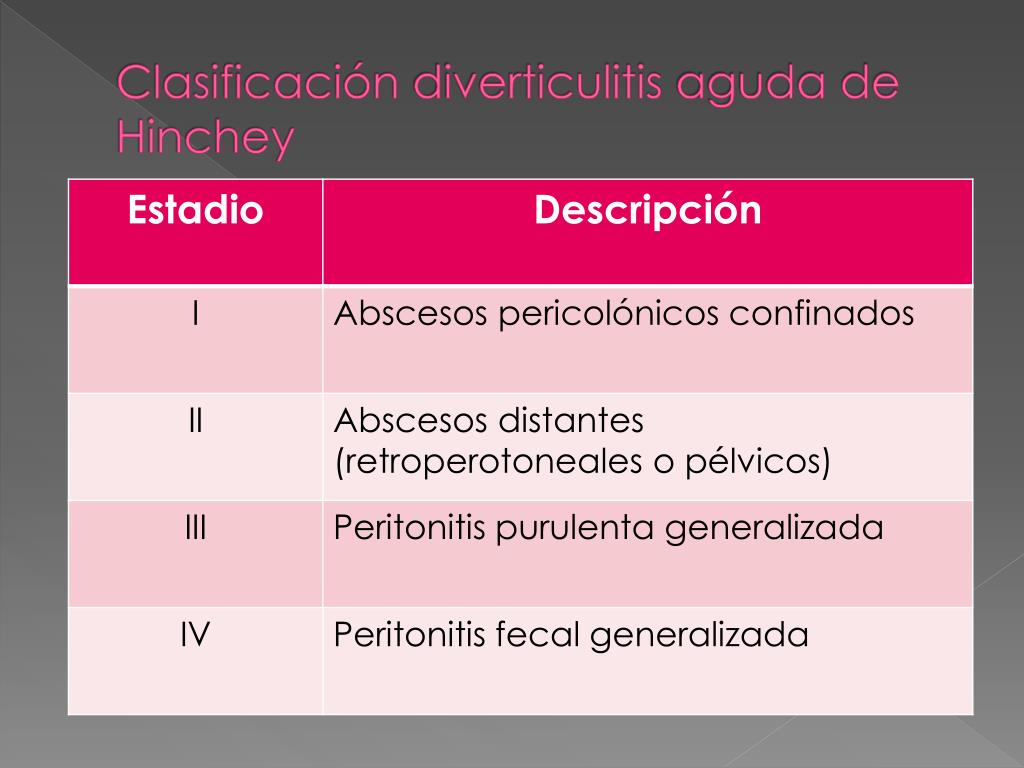 Clasificación diverticulitis aguda de Hinchey

| Estadio | Descripción |
|---|---|
| I | Abscesos pericolónicos confinados |
| II | Abscesos distantes (retroperotoneales o pélvicos) |
| III | Peritonitis purulenta generalizada |
| IV | Peritonitis fecal generalizada |